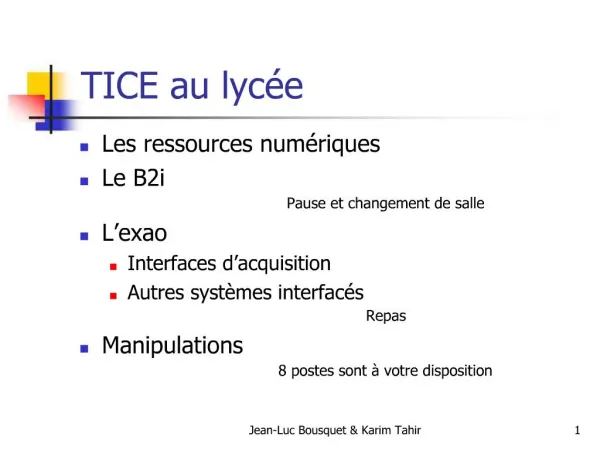 TICE au lycée

- Les ressources numériques
- Le B2i

Pause et changement de salle

- L’exao
  - Interfaces d’acquisition
  - Autres systèmes interfacés

Repas

- Manipulations

8 postes sont à votre disposition

Jean-Luc Bousquet & Karim Tahir

1